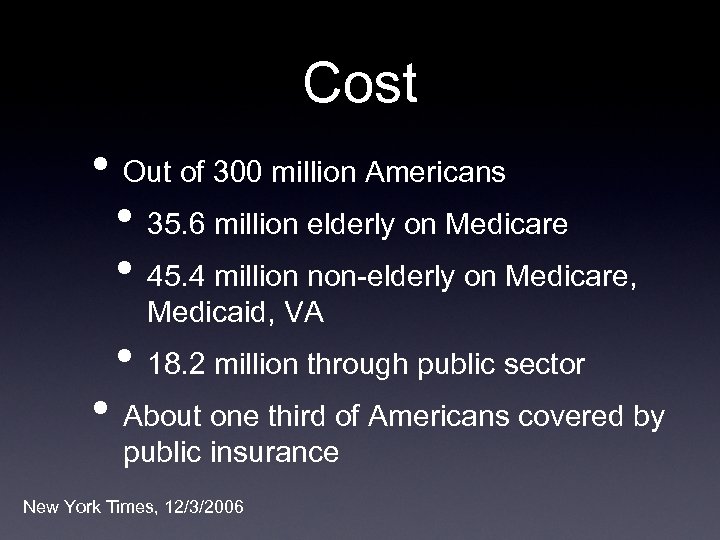 Cost

• Out of 300 million Americans
  • 35.6 million elderly on Medicare
  • 45.4 million non-elderly on Medicare, Medicaid, VA
  • 18.2 million through public sector
• About one third of Americans covered by public insurance

New York Times, 12/3/2006